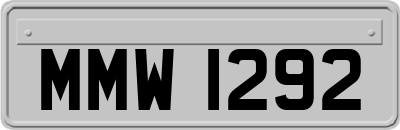 MMW 1292